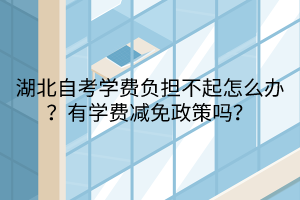 湖北自考学费负担不起怎么办？有学费减免政策吗?